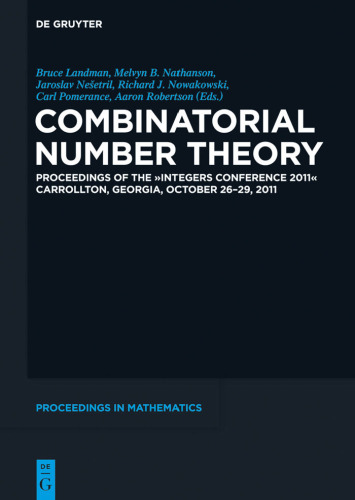 DE GRUYTER

Bruce Landman, Melvyn B. Nathanson, Jaroslav Nešetril, Richard J. Nowakowski, Carl Pomerance, Aaron Robertson (Eds.)

COMBINATORIAL NUMBER THEORY

PROCEEDINGS OF THE »INTEGERS CONFERENCE 2011« CARROLLTON, GEORGIA, OCTOBER 26–29, 2011

PROCEEDINGS IN MATHEMATICS

DE G